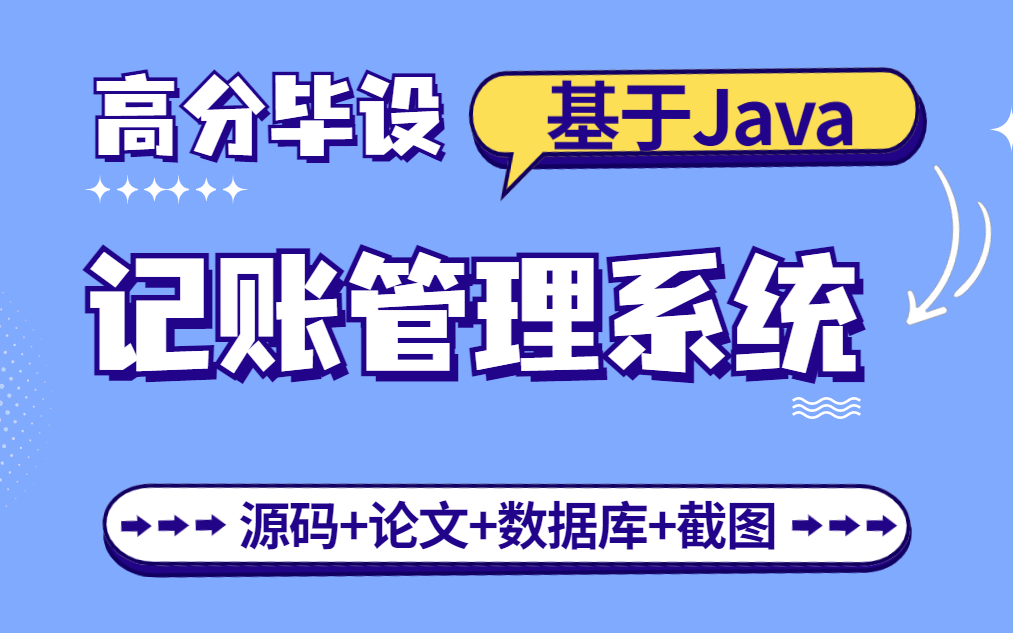 高分毕设

基于Java

记账管理系统

源码+论文+数据库+截图